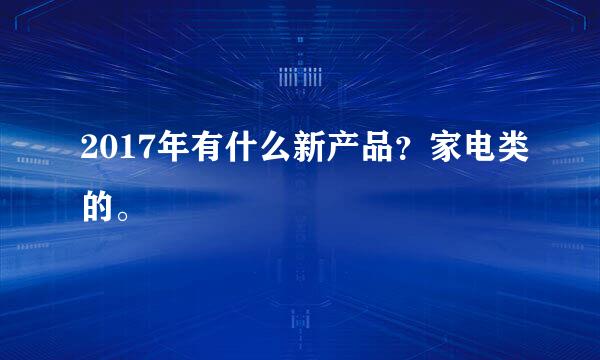 2017年有什么新产品？家电类的。